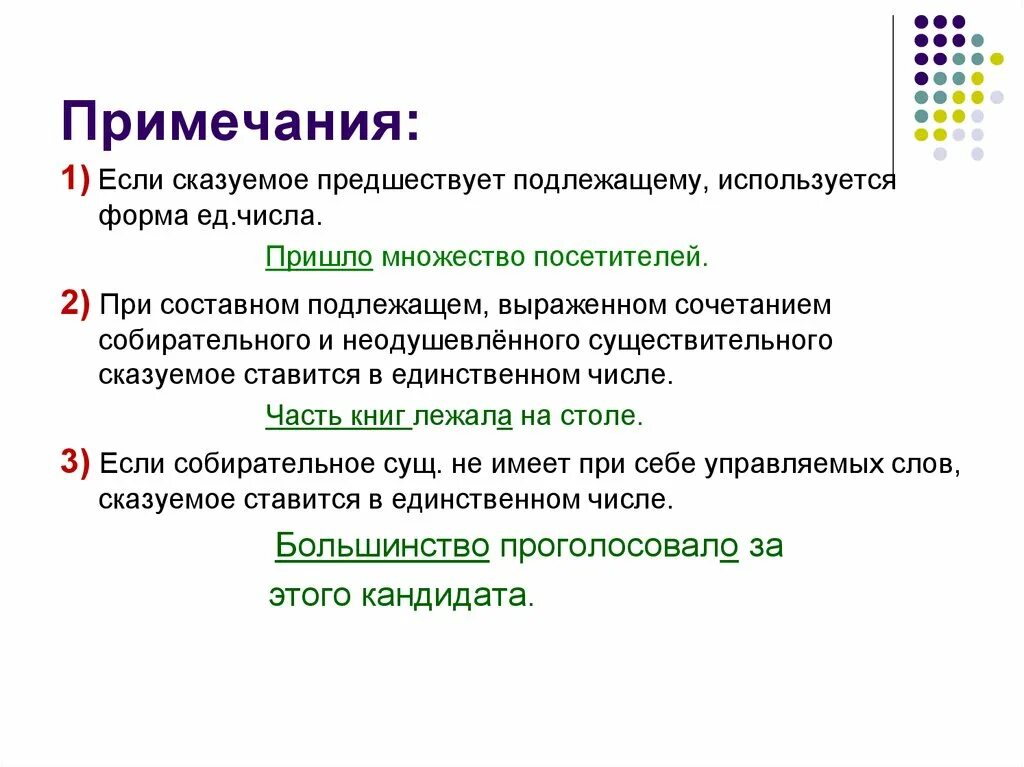 Примечания:

1) Если сказуемое предшествует подлежащему, используется форма ед.числа.

Пришло множество посетителей.

2) При составном подлежащем, выраженном сочетанием собирательного и неодушевлённого существительного сказуемое ставится в единственном числе.

Часть книг лежала на столе.

3) Если собирательное сущ. не имеет при себе управляемых слов, сказуемое ставится в единственном числе.

Большинство проголосовало за этого кандидата.